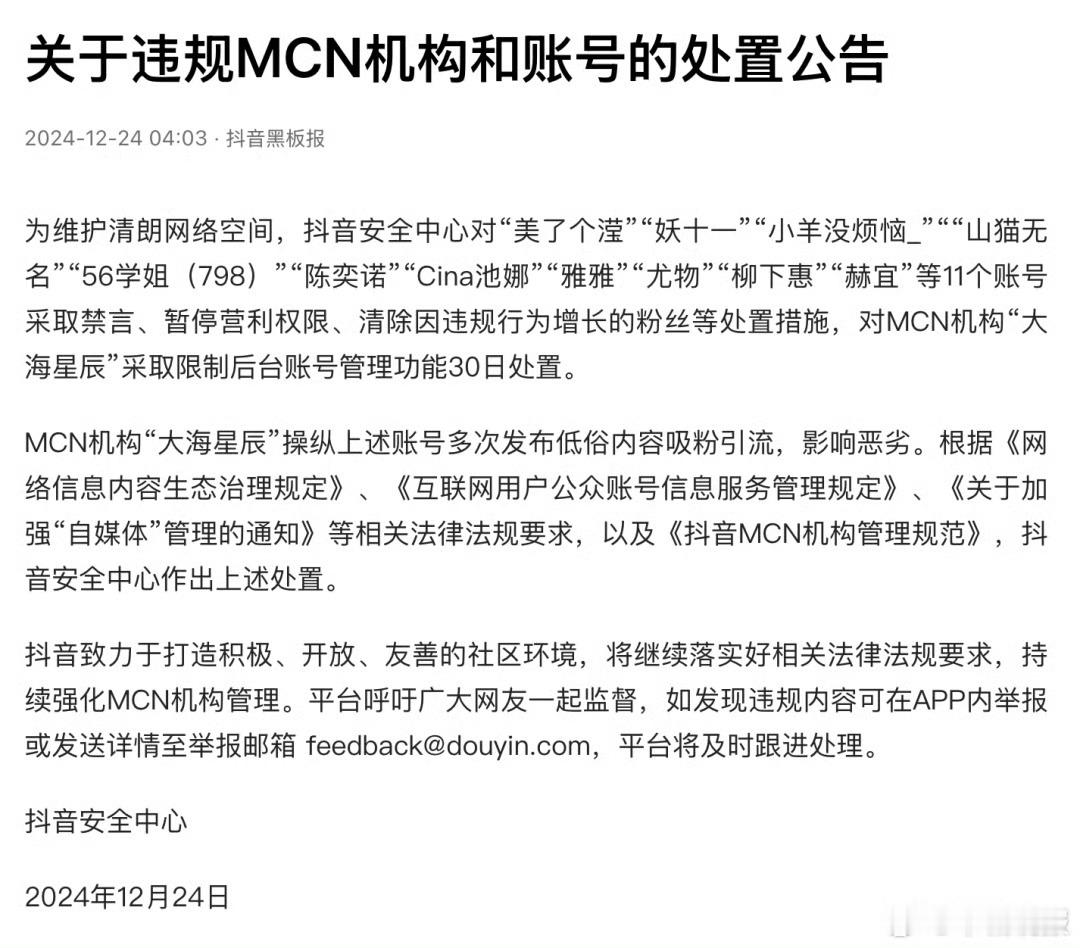 关于违规MCN机构和账号的处置公告

2024-12-24 04:03 · 抖音黑板报

为维护清朗网络空间，抖音安全中心对“美了个滢”“妖十一”“小羊没烦恼_”““山猫无名”“56学姐（798）”“陈奕诺”“Cina池娜”“雅雅”“尤物”“柳下惠”“赫宜”等11个账号采取禁言、暂停营利权限、清除因违规行为增长的粉丝等处置措施，对MCN机构“大海星辰”采取限制后台账号管理功能30日处置。

MCN机构“大海星辰”操纵上述账号多次发布低俗内容吸粉引流，影响恶劣。根据《网络信息内容生态治理规定》、《互联网用户公众账号信息服务管理规定》、《关于加强“自媒体”管理的通知》等相关法律法规要求，以及《抖音MCN机构管理规范》，抖音安全中心作出上述处置。

抖音致力于打造积极、开放、友善的社区环境，将继续落实好相关法律法规要求，持续强化MCN机构管理。平台呼吁广大网友一起监督，如发现违规内容可在APP内举报或发送详情至举报邮箱 feedback@douyin.com，平台将及时跟进处理。

抖音安全中心

2024年12月24日